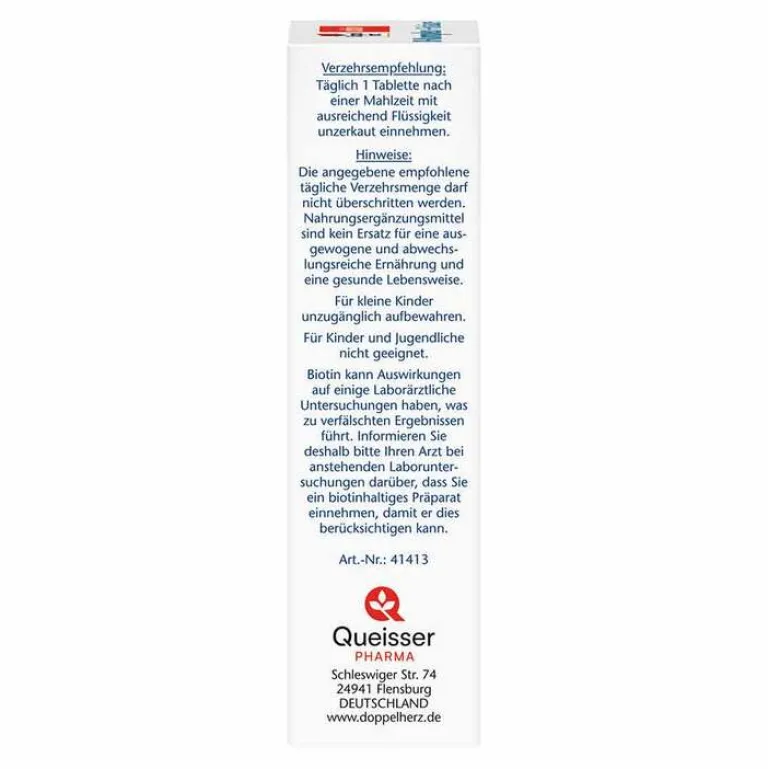 Verzehrsempfehlung:
Täglich 1 Tablette nach einer Mahlzeit mit ausreichend Flüssigkeit unzerkaut einnehmen.

Hinweise:
Die angegebene empfohlene tägliche Verzehrsmenge darf nicht überschritten werden. Nahrungsergänzungsmittel sind kein Ersatz für eine ausgewogene und abwechslungsreiche Ernährung und eine gesunde Lebensweise.

Für kleine Kinder unzugänglich aufbewahren.

Für Kinder und Jugendliche nicht geeignet.

Biotin kann Auswirkungen auf einige Laborärztliche Untersuchungen haben, was zu verfälschten Ergebnissen führt. Informieren Sie deshalb bitte Ihren Arzt bei anstehenden Laboruntersuchungen darüber, dass Sie ein biotinhaltiges Präparat einnehmen, damit er dies berücksichtigen kann.

Art.-Nr.: 41413

Queisser
PHARMA
Schleswiger Str. 74
24941 Flensburg
DEUTSCHLAND
www.doppelherz.de